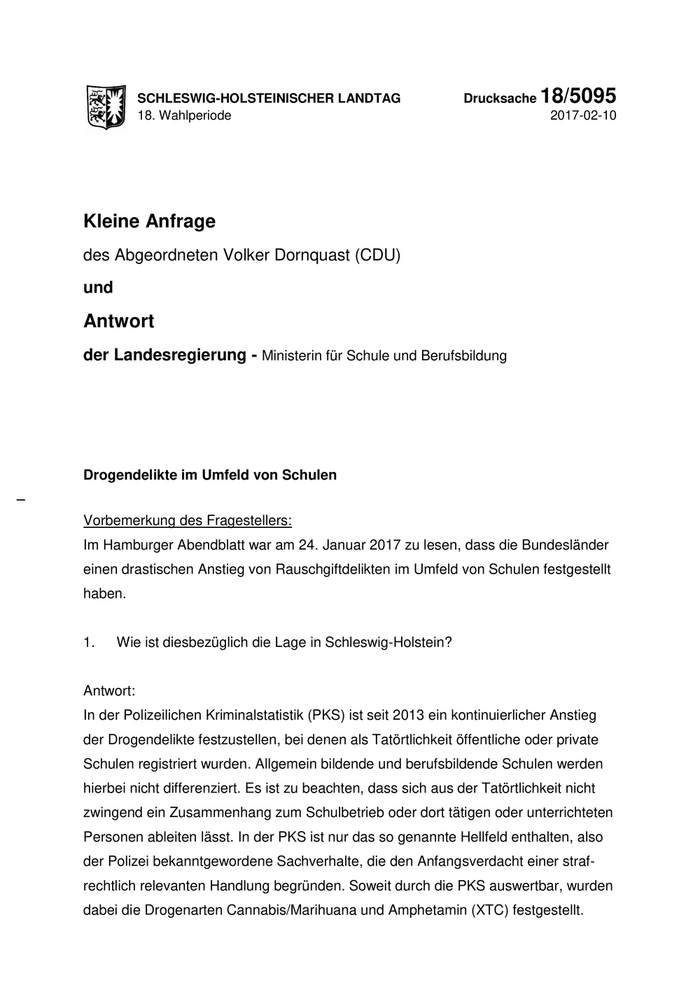 SCHLESWIG-HOLSTEINISCHER LANDTAG
18. Wahlperiode

Drucksache 18/5095
2017-02-10

Kleine Anfrage

des Abgeordneten Volker Dornquast (CDU)

und

Antwort

der Landesregierung - Ministerin für Schule und Berufsbildung

Drogendelikte im Umfeld von Schulen

–

Vorbemerkung des Fragestellers:
Im Hamburger Abendblatt war am 24. Januar 2017 zu lesen, dass die Bundesländer einen drastischen Anstieg von Rauschgiftdelikten im Umfeld von Schulen festgestellt haben.

1. Wie ist diesbezüglich die Lage in Schleswig-Holstein?

Antwort:
In der Polizeilichen Kriminalstatistik (PKS) ist seit 2013 ein kontinuierlicher Anstieg der Drogendelikte festzustellen, bei denen als Tatörtlichkeit öffentliche oder private Schulen registriert wurden. Allgemein bildende und berufsbildende Schulen werden hierbei nicht differenziert. Es ist zu beachten, dass sich aus der Tatörtlichkeit nicht zwingend ein Zusammenhang zum Schulbetrieb oder dort tätigen oder unterrichteten Personen ableiten lässt. In der PKS ist nur das so genannte Hellfeld enthalten, also der Polizei bekanntgewordene Sachverhalte, die den Anfangsverdacht einer strafrechtlich relevanten Handlung begründen. Soweit durch die PKS auswertbar, wurden dabei die Drogenarten Cannabis/Marihuana und Amphetamin (XTC) festgestellt.